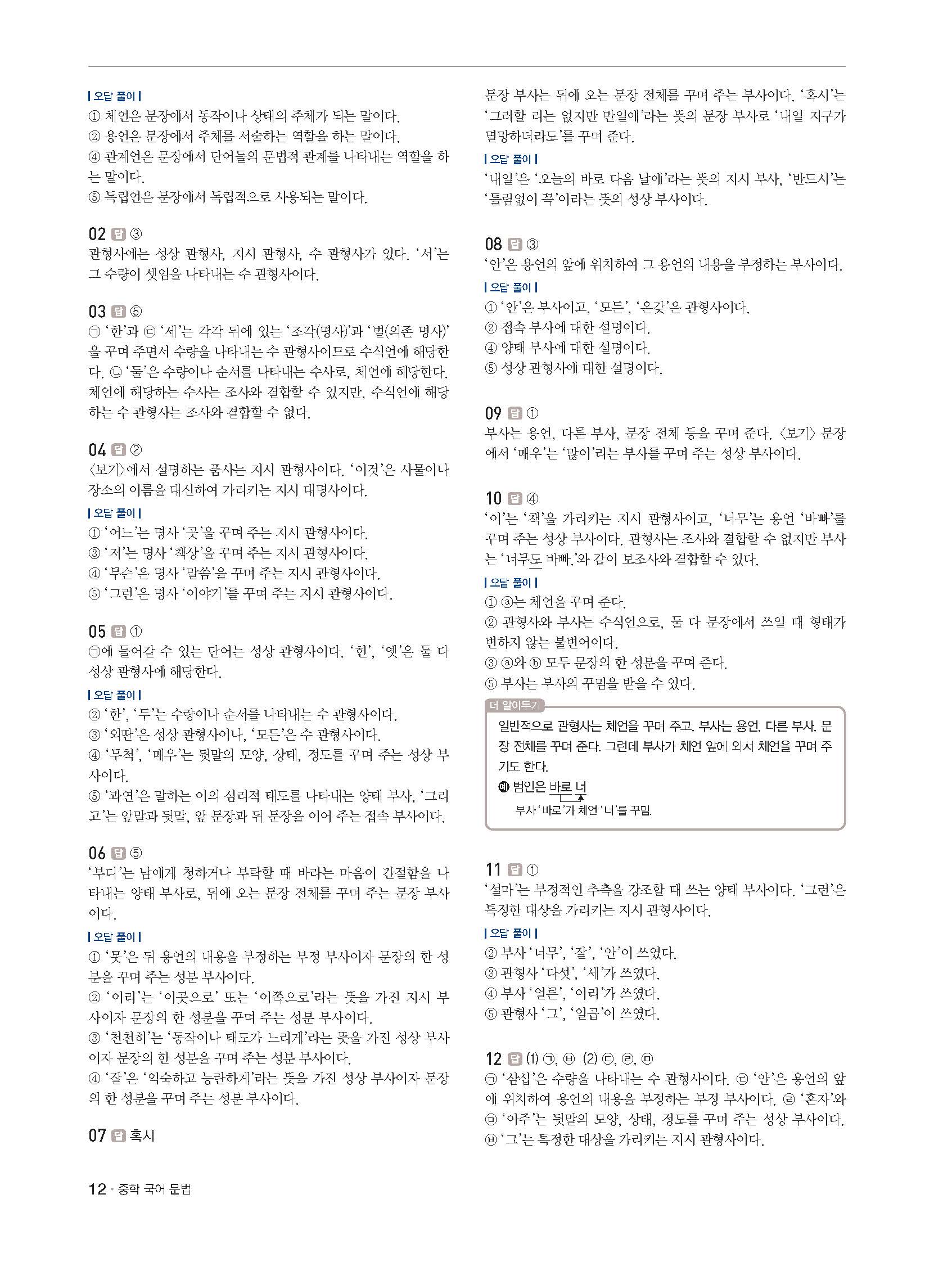 | 오답 풀이 |
① 체언은 문장에서 동작이나 상태의 주체가 되는 말이다.
② 용언은 문장에서 주체를 서술하는 역할을 하는 말이다.
④ 관계언은 문장에서 단어들의 문법적 관계를 나타내는 역할을 하는 말이다.
⑤ 독립언은 문장에서 독립적으로 사용되는 말이다.

02 답 ③
관형사에는 성상 관형사, 지시 관형사, 수 관형사가 있다. '서'는 그 수량이 셋임을 나타내는 수 관형사이다.

03 답 ⑤
㉠ '한'과 ㉢ '세'는 각각 뒤에 있는 '조각(명사)'과 '벌(의존 명사)'을 꾸며 주면서 수량을 나타내는 수 관형사이므로 수식언에 해당한다. ㉡ '둘'은 수량이나 순서를 나타내는 수사로, 체언에 해당한다. 체언에 해당하는 수사는 조사와 결합할 수 있지만, 수식언에 해당하는 수 관형사는 조사와 결합할 수 없다.

04 답 ②
〈보기〉에서 설명하는 품사는 지시 관형사이다. '이것'은 사물이나 장소의 이름을 대신하여 가리키는 지시 대명사이다.
| 오답 풀이 |
① '어느'는 명사 '곳'을 꾸며 주는 지시 관형사이다.
③ '저'는 명사 '책상'을 꾸며 주는 지시 관형사이다.
④ '무슨'은 명사 '말씀'을 꾸며 주는 지시 관형사이다.
⑤ '그런'은 명사 '이야기'를 꾸며 주는 지시 관형사이다.

05 답 ①
㉠에 들어갈 수 있는 단어는 성상 관형사이다. '헌', '옛'은 둘 다 성상 관형사에 해당한다.
| 오답 풀이 |
② '한', '두'는 수량이나 순서를 나타내는 수 관형사이다.
③ '외딴'은 성상 관형사이나, '모든'은 수 관형사이다.
④ '무척', '매우'는 뒷말의 모양, 상태, 정도를 꾸며 주는 성상 부사이다.
⑤ '과연'은 말하는 이의 심리적 태도를 나타내는 양태 부사, '그리고'는 앞말과 뒷말, 앞 문장과 뒤 문장을 이어 주는 접속 부사이다.

06 답 ⑤
'부디'는 남에게 청하거나 부탁할 때 바라는 마음이 간절함을 나타내는 양태 부사로, 뒤에 오는 문장 전체를 꾸며 주는 문장 부사이다.
| 오답 풀이 |
① '못'은 뒤 용언의 내용을 부정하는 부정 부사이자 문장의 한 성분을 꾸며 주는 성분 부사이다.
② '이리'는 '이곳으로' 또는 '이쪽으로'라는 뜻을 가진 지시 부사이자 문장의 한 성분을 꾸며 주는 성분 부사이다.
③ '천천히'는 '동작이나 태도가 느리게'라는 뜻을 가진 성상 부사이자 문장의 한 성분을 꾸며 주는 성분 부사이다.
④ '잘'은 '익숙하고 능란하게'라는 뜻을 가진 성상 부사이자 문장의 한 성분을 꾸며 주는 성분 부사이다.

07 답 혹시
문장 부사는 뒤에 오는 문장 전체를 꾸며 주는 부사이다. '혹시'는 '그러할 리는 없지만 만일에'라는 뜻의 문장 부사로 '내일 지구가 멸망하더라도'를 꾸며 준다.
| 오답 풀이 |
'내일'은 '오늘의 바로 다음 날에'라는 뜻의 지시 부사, '반드시'는 '틀림없이 꼭'이라는 뜻의 성상 부사이다.

08 답 ③
'안'은 용언의 앞에 위치하여 그 용언의 내용을 부정하는 부사이다.
| 오답 풀이 |
① '안'은 부사이고, '모든', '온갖'은 관형사이다.
② 접속 부사에 대한 설명이다.
④ 양태 부사에 대한 설명이다.
⑤ 성상 관형사에 대한 설명이다.

09 답 ①
부사는 용언, 다른 부사, 문장 전체 등을 꾸며 준다. 〈보기〉 문장에서 '매우'는 '많이'라는 부사를 꾸며 주는 성상 부사이다.

10 답 ④
'이'는 '책'을 가리키는 지시 관형사이고, '너무'는 용언 '바빠'를 꾸며 주는 성상 부사이다. 관형사는 조사와 결합할 수 없지만 부사는 '너무도 바빠.'와 같이 보조사와 결합할 수 있다.
| 오답 풀이 |
① ⓐ는 체언을 꾸며 준다.
② 관형사와 부사는 수식언으로, 둘 다 문장에서 쓰일 때 형태가 변하지 않는 불변어이다.
③ ⓐ와 ⓑ 모두 문장의 한 성분을 꾸며 준다.
⑤ 부사는 부사의 꾸밈을 받을 수 있다.

더 알아두기
일반적으로 관형사는 체언을 꾸며 주고, 부사는 용언, 다른 부사, 문장 전체를 꾸며 준다. 그런데 부사가 체언 앞에 와서 체언을 꾸며 주기도 한다.
예 범인은 바로 너
부사 '바로'가 체언 '너'를 꾸밈.

11 답 ①
'설마'는 부정적인 추측을 강조할 때 쓰는 양태 부사이다. '그런'은 특정한 대상을 가리키는 지시 관형사이다.
| 오답 풀이 |
② 부사 '너무', '잘', '안'이 쓰였다.
③ 관형사 '다섯', '세'가 쓰였다.
④ 부사 '얼른', '이리'가 쓰였다.
⑤ 관형사 '그', '일곱'이 쓰였다.

12 답 (1) ㉠, ㉥ (2) ㉢, ㉣, ㉤
㉠ '삼십'은 수량을 나타내는 수 관형사이다. ㉢ '안'은 용언의 앞에 위치하여 용언의 내용을 부정하는 부정 부사이다. ㉣ '혼자'와 ㉤ '아주'는 뒷말의 모양, 상태, 정도를 꾸며 주는 성상 부사이다. ㉥ '그'는 특정한 대상을 가리키는 지시 관형사이다.

12 • 중학 국어 문법